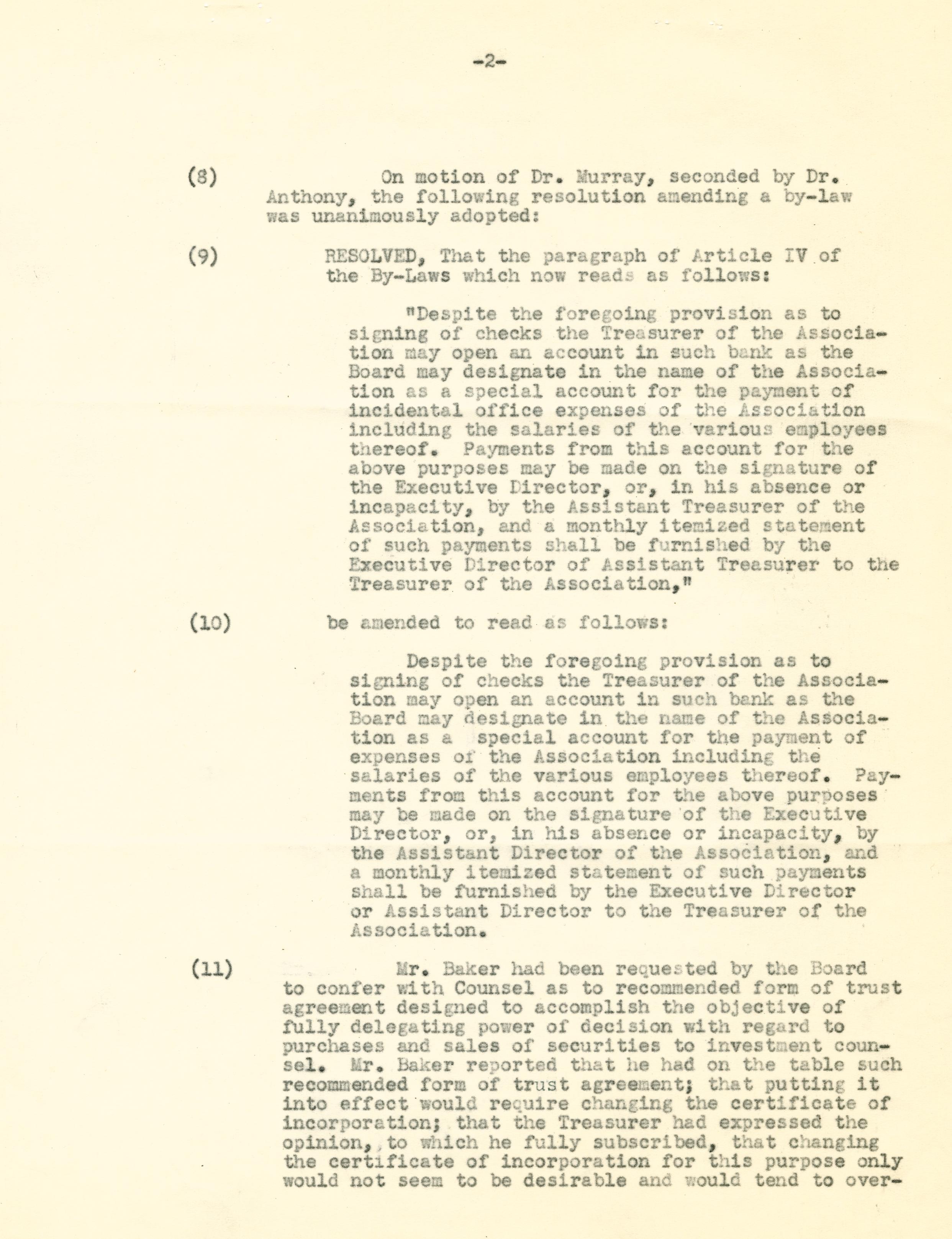 -2-

(8) On motion of Dr. Murray, seconded by Dr. Anthony, the following resolution amending a by-law was unanimously adopted:

(9) RESOLVED, That the paragraph of Article IV of the By-Laws which now reads as follows:

"Despite the foregoing provision as to signing of checks the Treasurer of the Association may open an account in such bank as the Board may designate in the name of the Association as a special account for the payment of incidental office expenses of the Association including the salaries of the various employees thereof. Payments from this account for the above purposes may be made on the signature of the Executive Director, or, in his absence or incapacity, by the Assistant Treasurer of the Association, and a monthly itemized statement of such payments shall be furnished by the Executive Director of Assistant Treasurer to the Treasurer of the Association,"

(10) be amended to read as follows:

Despite the foregoing provision as to signing of checks the Treasurer of the Association may open an account in such bank as the Board may designate in the name of the Association as a special account for the payment of expenses of the Association including the salaries of the various employees thereof. Payments from this account for the above purposes may be made on the signature of the Executive Director, or, in his absence or incapacity, by the Assistant Director of the Association, and a monthly itemized statement of such payments shall be furnished by the Executive Director or Assistant Director to the Treasurer of the Association.

(11) Mr. Baker had been requested by the Board to confer with Counsel as to recommended form of trust agreement designed to accomplish the objective of fully delegating power of decision with regard to purchases and sales of securities to investment counsel. Mr. Baker reported that he had on the table such recommended form of trust agreement; that putting it into effect would require changing the certificate of incorporation; that the Treasurer had expressed the opinion, to which he fully subscribed, that changing the certificate of incorporation for this purpose only would not seem to be desirable and would tend to over-